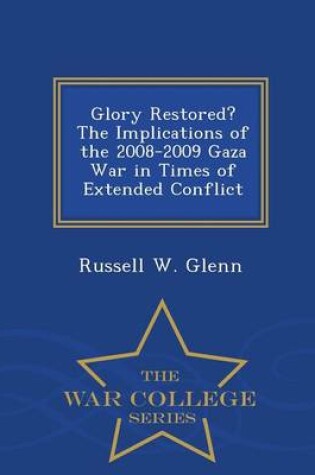 Glory Restored? The Implications of the 2008-2009 Gaza War in Times of Extended Conflict

Russell W. Glenn

THE
WAR COLLEGE
SERIES